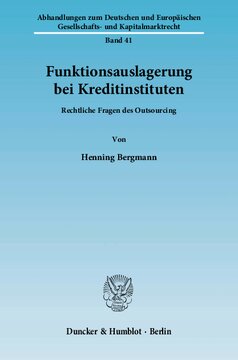 Abhandlungen zum Deutschen und Europäischen Gesellschafts- und Kapitalmarktrecht

Band 41

Funktionsauslagerung bei Kreditinstituten

Rechtliche Fragen des Outsourcing

Von

Henning Bergmann

Duncker & Humblot · Berlin